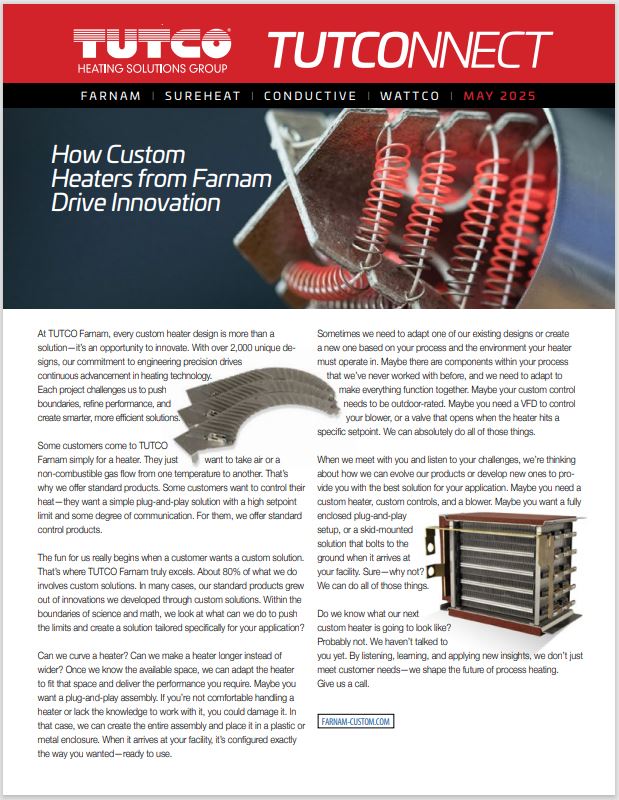 TUTCO
HEATING SOLUTIONS GROUP

TUTCONNECT

FARNAM | SUREHEAT | CONDUCTIVE | WATTCO | MAY 2025

How Custom Heaters from Farnam Drive Innovation

At TUTCO Farnam, every custom heater design is more than a solution—it's an opportunity to innovate. With over 2,000 unique designs, our commitment to engineering precision drives continuous advancement in heating technology. Each project challenges us to push boundaries, refine performance, and create smarter, more efficient solutions.

Some customers come to TUTCO Farnam simply for a heater. They just want to take air or a non-combustible gas flow from one temperature to another. That's why we offer standard products. Some customers want to control their heat—they want a simple plug-and-play solution with a high setpoint limit and some degree of communication. For them, we offer standard control products.

The fun for us really begins when a customer wants a custom solution. That's where TUTCO Farnam truly excels. About 80% of what we do involves custom solutions. In many cases, our standard products grew out of innovations we developed through custom solutions. Within the boundaries of science and math, we look at what can we do to push the limits and create a solution tailored specifically for your application?

Can we curve a heater? Can we make a heater longer instead of wider? Once we know the available space, we can adapt the heater to fit that space and deliver the performance you require. Maybe you want a plug-and-play assembly. If you're not comfortable handling a heater or lack the knowledge to work with it, you could damage it. In that case, we can create the entire assembly and place it in a plastic or metal enclosure. When it arrives at your facility, it's configured exactly the way you wanted—ready to use.

Sometimes we need to adapt one of our existing designs or create a new one based on your process and the environment your heater must operate in. Maybe there are components within your process that we've never worked with before, and we need to adapt to make everything function together. Maybe your custom control needs to be outdoor-rated. Maybe you need a VFD to control your blower, or a valve that opens when the heater hits a specific setpoint. We can absolutely do all of those things.

When we meet with you and listen to your challenges, we're thinking about how we can evolve our products or develop new ones to provide you with the best solution for your application. Maybe you need a custom heater, custom controls, and a blower. Maybe you want a fully enclosed plug-and-play setup, or a skid-mounted solution that bolts to the ground when it arrives at your facility. Sure—why not? We can do all of those things.

Do we know what our next custom heater is going to look like? Probably not. We haven't talked to you yet. By listening, learning, and applying new insights, we don't just meet customer needs—we shape the future of process heating. Give us a call.

FARNAM-CUSTOM.COM